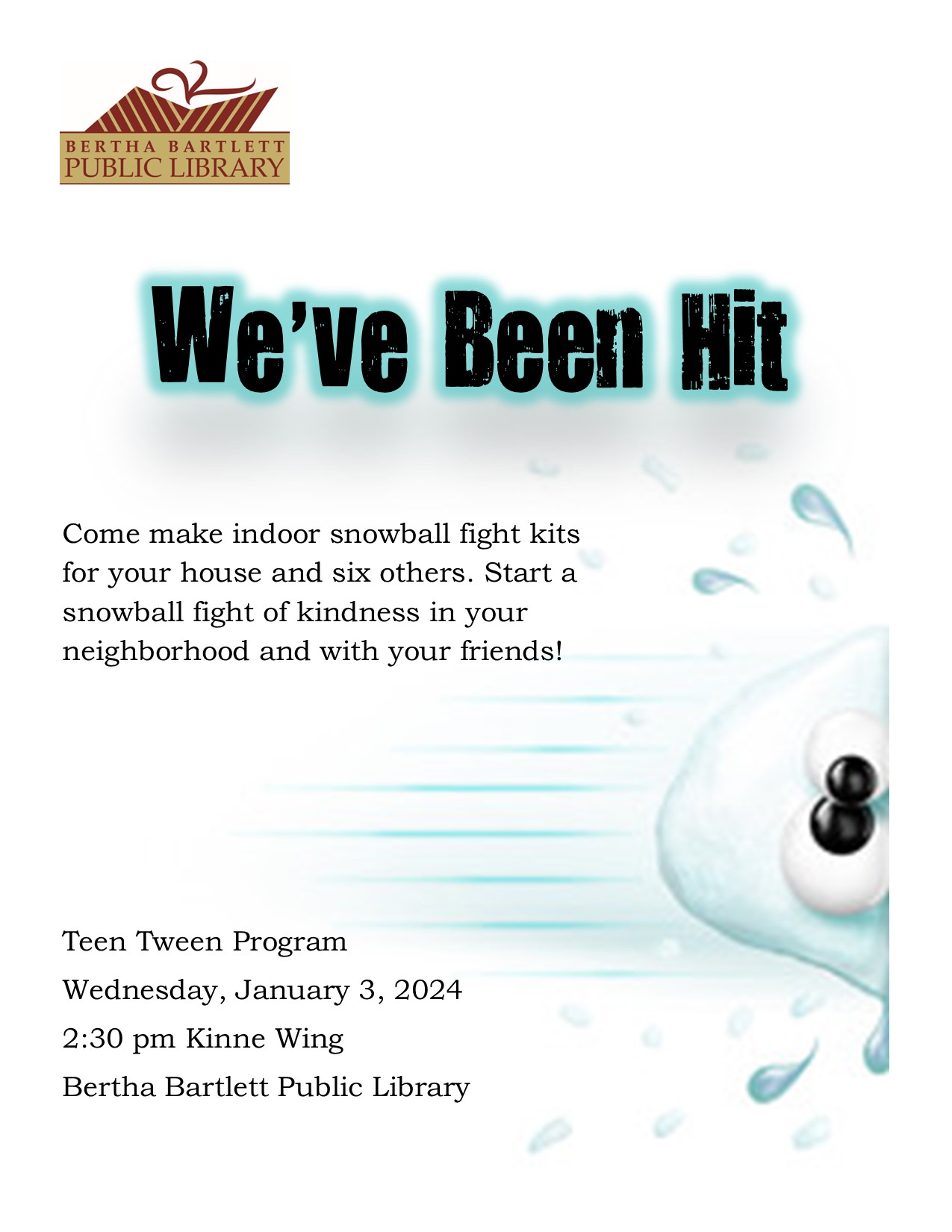 BERTHA BARTLETT
PUBLIC LIBRARY

We've Been Hit

Come make indoor snowball fight kits for your house and six others. Start a snowball fight of kindness in your neighborhood and with your friends!

Teen Tween Program

Wednesday, January 3, 2024

2:30 pm Kinne Wing

Bertha Bartlett Public Library